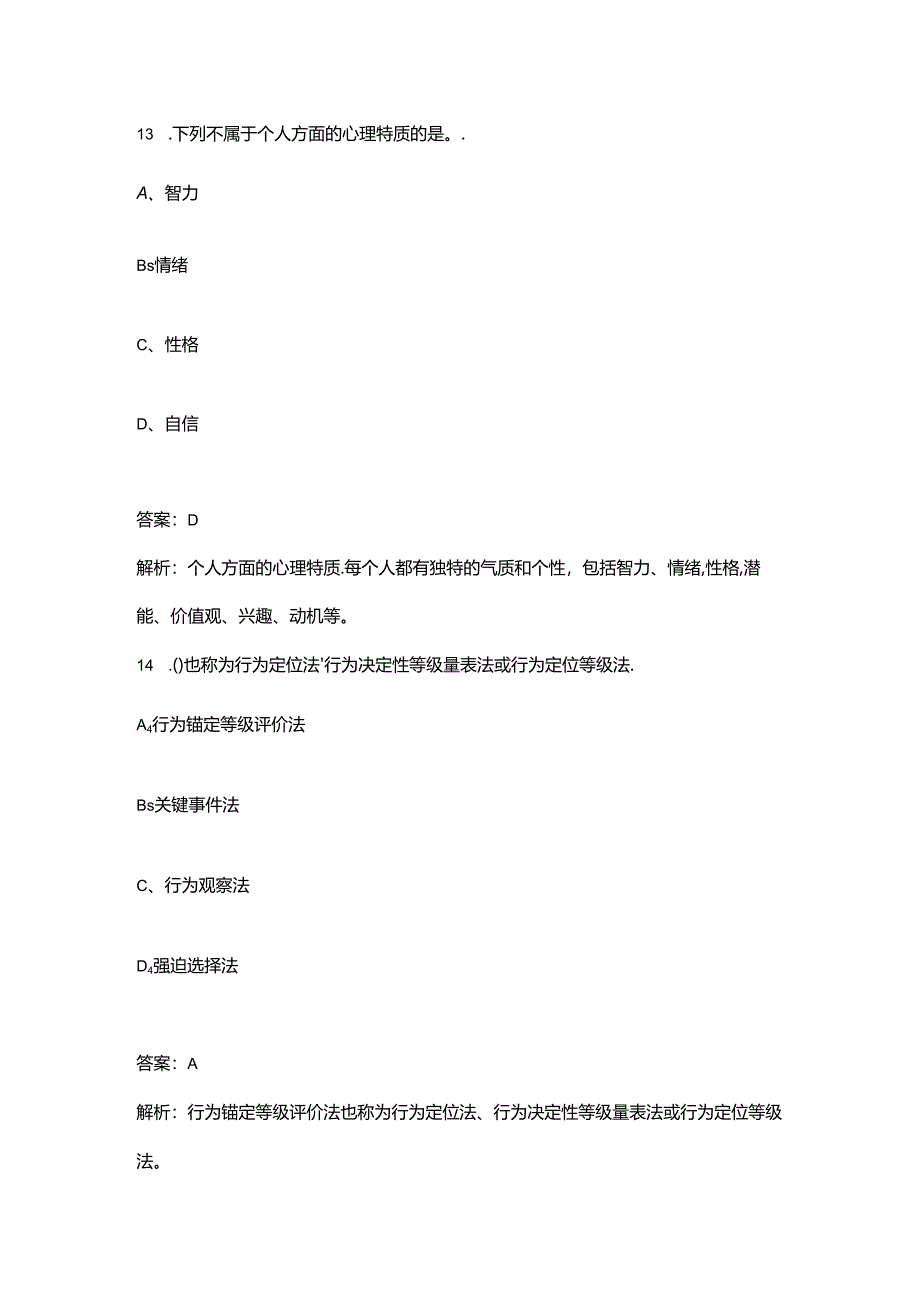 13 .下列不属于个人方面的心理特质的是。.

A、智力

Bs情绪

C、性格

D、自信

答案：D

解析：个人方面的心理特质.每个人都有独特的气质和个性，包括智力、情绪,性格,潜能、价值观、兴趣、动机等。

14 .()也称为行为定位法'行为决定性等级量表法或行为定位等级法.

A₄行为锚定等级评价法

Bs关键事件法

C、行为观察法

D₄强迫选择法

答案：A

解析：行为锚定等级评价法也称为行为定位法、行为决定性等级量表法或行为定位等级法。